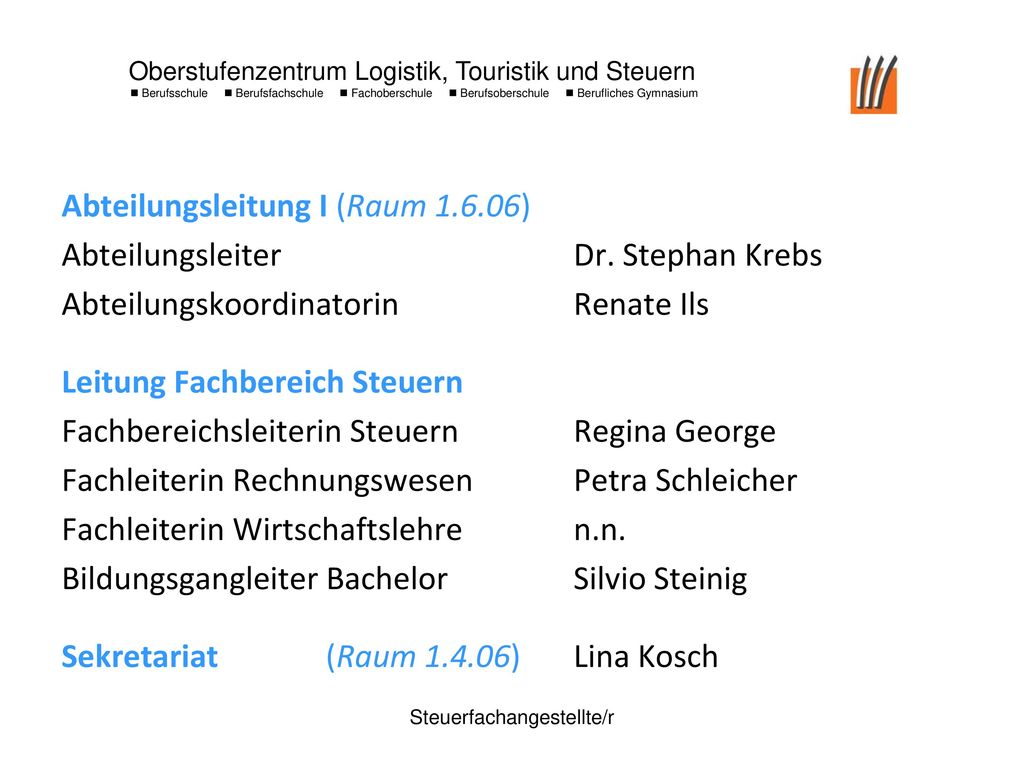 Oberstufenzentrum Logistik, Touristik und Steuern
■ Berufsschule ■ Berufsfachschule ■ Fachoberschule ■ Berufsoberschule ■ Berufliches Gymnasium

Abteilungsleitung I (Raum 1.6.06)
Abteilungsleiter Dr. Stephan Krebs
Abteilungskoordinatorin Renate Ils

Leitung Fachbereich Steuern
Fachbereichsleiterin Steuern Regina George
Fachleiterin Rechnungswesen Petra Schleicher
Fachleiterin Wirtschaftslehre n.n.
Bildungsgangleiter Bachelor Silvio Steinig

Sekretariat (Raum 1.4.06) Lina Kosch

Steuerfachangestellte/r